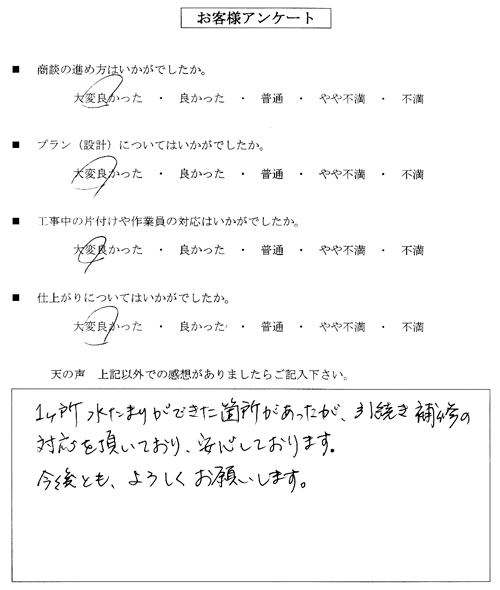 お客様アンケート

■ 商談の進め方はいかがでしたか。

大変良かった ・ 良かった ・ 普通 ・ やや不満 ・ 不満

■ プラン（設計）についてはいかがでしたか。

大変良かった ・ 良かった ・ 普通 ・ やや不満 ・ 不満

■ 工事中の片付けや作業員の対応はいかがでしたか。

大変良かった ・ 良かった ・ 普通 ・ やや不満 ・ 不満

■ 仕上がりについてはいかがでしたか。

大変良かった ・ 良かった ・ 普通 ・ やや不満 ・ 不満

天の声　上記以外での感想がありましたらご記入下さい。

1ヶ所水たまりができた箇所があったが、引続き補修の対応を頂いており、安心しております。
今後とも、よろしくお願いします。